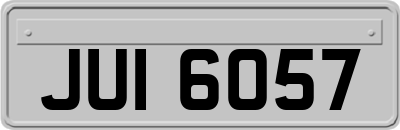 JUI 6057